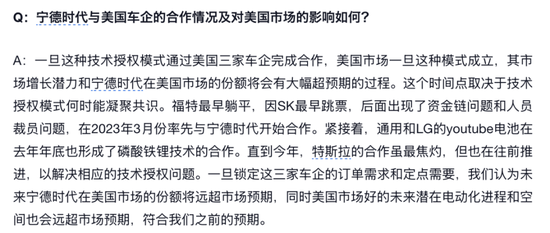 Q：宁德时代与美国车企的合作情况及对美国市场的影响如何？

A：一旦这种技术授权模式通过美国三家车企完成合作，美国市场一旦这种模式成立，其市场增长潜力和宁德时代在美国市场的份额将会有大幅超预期的过程。这个时间点取决于技术授权模式何时能凝聚共识。福特最早躺平，因SK最早跳票，后面出现了资金链问题和人员裁员问题，在2023年3月份率先与宁德时代开始合作。紧接着，通用和LG的youtube电池在去年年底也形成了磷酸铁锂技术的合作。直到今年，特斯拉的合作虽最焦灼，但也在往前推进，以解决相应的技术授权问题。一旦锁定这三家车企的订单需求和定点需要，我们认为未来宁德时代在美国市场的份额将远超市场预期，同时美国市场好的未来潜在电动化进程和空间也会远超市场预期，符合我们之前的预期。